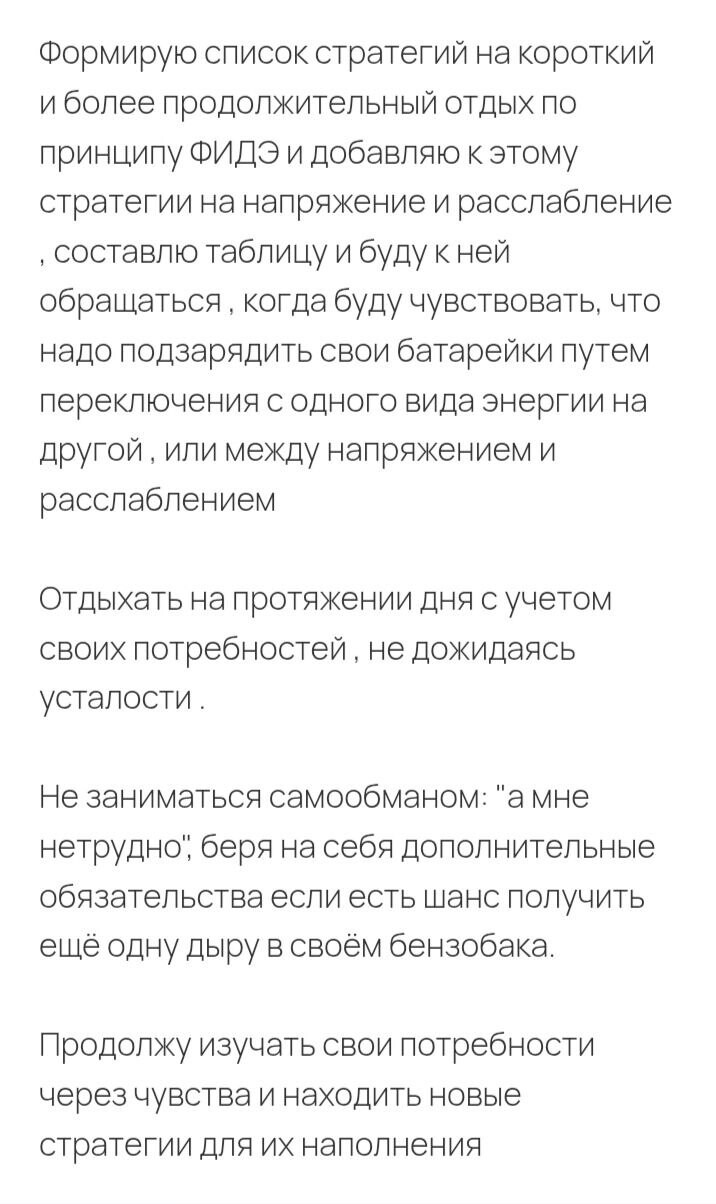 Формирую список стратегий на короткий и более продолжительный отдых по принципу ФИДЭ и добавляю к этому стратегии на напряжение и расслабление , составлю таблицу и буду к ней обращаться , когда буду чувствовать, что надо подзарядить свои батарейки путем переключения с одного вида энергии на другой , или между напряжением и расслаблением

Отдыхать на протяжении дня с учетом своих потребностей , не дожидаясь усталости .

Не заниматься самообманом: "а мне нетрудно", беря на себя дополнительные обязательства если есть шанс получить ещё одну дыру в своём бензобака.

Продолжу изучать свои потребности через чувства и находить новые стратегии для их наполнения